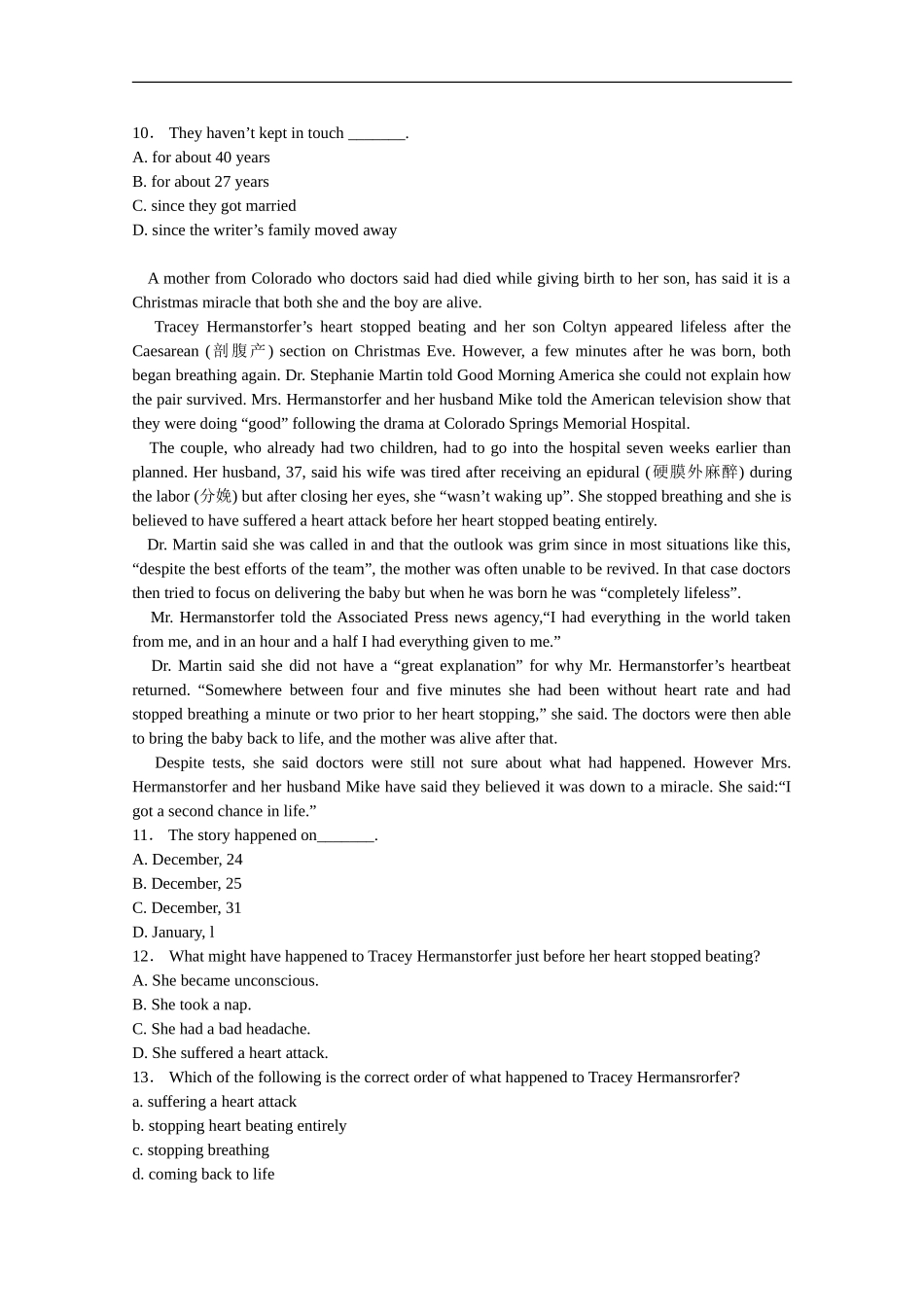 10． They haven’t kept in touch _______.
A. for about 40 years
B. for about 27 years
C. since they got married
D. since the writer’s family moved away

A mother from Colorado who doctors said had died while giving birth to her son, has said it is a Christmas miracle that both she and the boy are alive.

Tracey Hermanstorfer’s heart stopped beating and her son Coltyn appeared lifeless after the Caesarean (剖腹产) section on Christmas Eve. However, a few minutes after he was born, both began breathing again. Dr. Stephanie Martin told Good Morning America she could not explain how the pair survived. Mrs. Hermanstorfer and her husband Mike told the American television show that they were doing “good” following the drama at Colorado Springs Memorial Hospital.

The couple, who already had two children, had to go into the hospital seven weeks earlier than planned. Her husband, 37, said his wife was tired after receiving an epidural (硬膜外麻醉) during the labor (分娩) but after closing her eyes, she “wasn’t waking up”. She stopped breathing and she is believed to have suffered a heart attack before her heart stopped beating entirely.

Dr. Martin said she was called in and that the outlook was grim since in most situations like this, “despite the best efforts of the team”, the mother was often unable to be revived. In that case doctors then tried to focus on delivering the baby but when he was born he was “completely lifeless”.

Mr. Hermanstorfer told the Associated Press news agency,“I had everything in the world taken from me, and in an hour and a half I had everything given to me.”

Dr. Martin said she did not have a “great explanation” for why Mr. Hermanstorfer’s heartbeat returned. “Somewhere between four and five minutes she had been without heart rate and had stopped breathing a minute or two prior to her heart stopping,” she said. The doctors were then able to bring the baby back to life, and the mother was alive after that.

Despite tests, she said doctors were still not sure about what had happened. However Mrs. Hermanstorfer and her husband Mike have said they believed it was down to a miracle. She said:“I got a second chance in life.”
11． The story happened on_______.
A. December, 24
B. December, 25
C. December, 31
D. January, l
12． What might have happened to Tracey Hermanstorfer just before her heart stopped beating?
A. She became unconscious.
B. She took a nap.
C. She had a bad headache.
D. She suffered a heart attack.
13． Which of the following is the correct order of what happened to Tracey Hermansrorfer?
a. suffering a heart attack
b. stopping heart beating entirely
c. stopping breathing
d. coming back to life